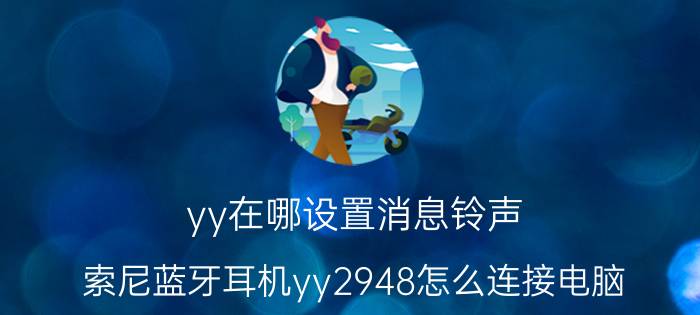 yy在哪设置消息铃声

索尼蓝牙耳机yy2948怎么连接电脑